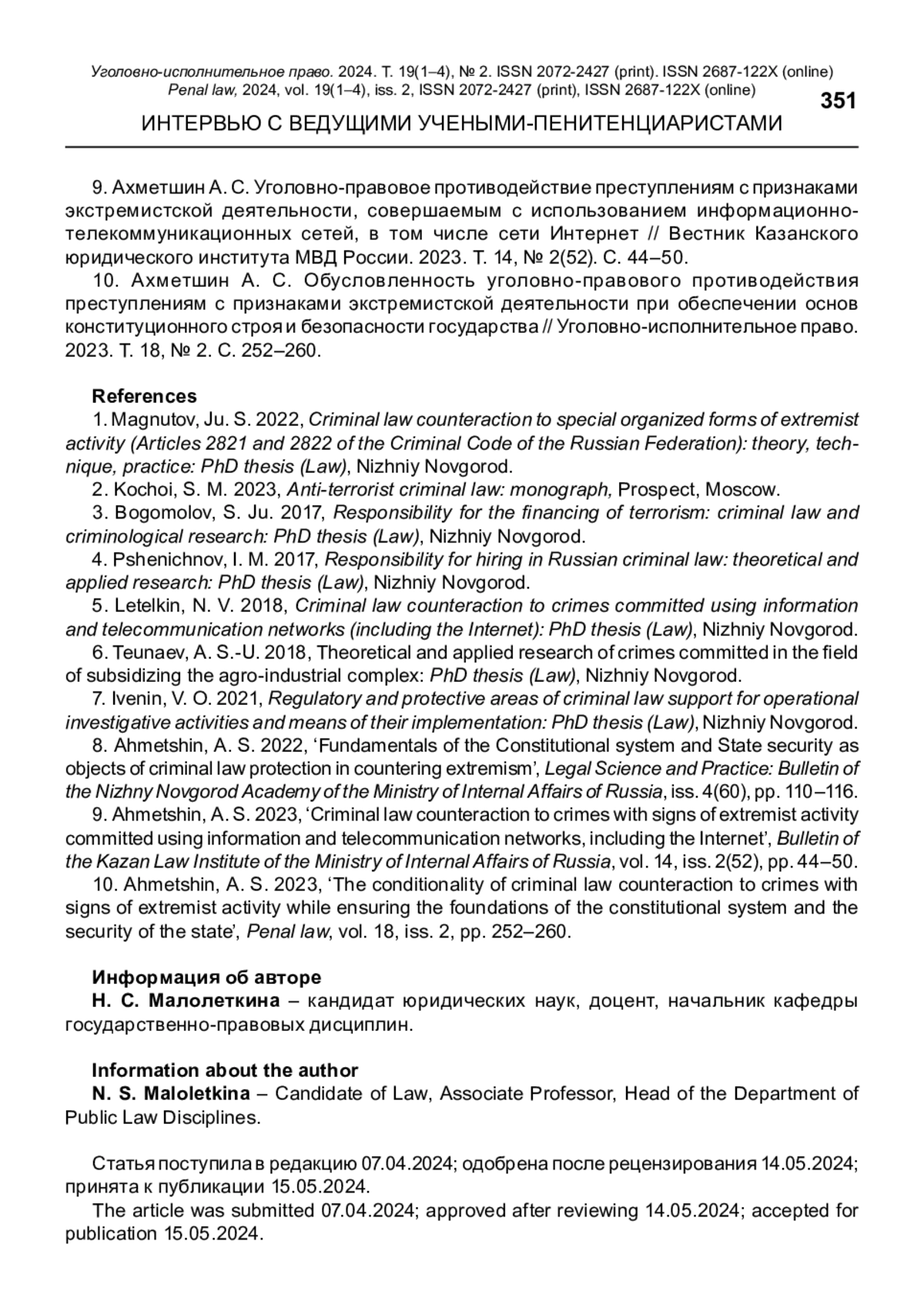 Уголовно-исполнительное право. 2024. Т. 19(1–4), № 2. ISSN 2072-2427 (print). ISSN 2687-122X (online)
Penal law, 2024, vol. 19(1–4), iss. 2, ISSN 2072-2427 (print), ISSN 2687-122X (online)

351

ИНТЕРВЬЮ С ВЕДУЩИМИ УЧЕНЫМИ-ПЕНИТЕНЦИАРИСТАМИ

9. Ахметшин А. С. Уголовно-правовое противодействие преступлениям с признаками экстремистской деятельности, совершаемым с использованием информационно-телекоммуникационных сетей, в том числе сети Интернет // Вестник Казанского юридического института МВД России. 2023. Т. 14, № 2(52). С. 44–50.

10. Ахметшин А. С. Обусловленность уголовно-правового противодействия преступлениям с признаками экстремистской деятельности при обеспечении основ конституционного строя и безопасности государства // Уголовно-исполнительное право. 2023. Т. 18, № 2. С. 252–260.

References

1. Magnutov, Ju. S. 2022, Criminal law counteraction to special organized forms of extremist activity (Articles 2821 and 2822 of the Criminal Code of the Russian Federation): theory, technique, practice: PhD thesis (Law), Nizhniy Novgorod.

2. Kochoi, S. M. 2023, Anti-terrorist criminal law: monograph, Prospect, Moscow.

3. Bogomolov, S. Ju. 2017, Responsibility for the financing of terrorism: criminal law and criminological research: PhD thesis (Law), Nizhniy Novgorod.

4. Pshenichnov, I. M. 2017, Responsibility for hiring in Russian criminal law: theoretical and applied research: PhD thesis (Law), Nizhniy Novgorod.

5. Letelkin, N. V. 2018, Criminal law counteraction to crimes committed using information and telecommunication networks (including the Internet): PhD thesis (Law), Nizhniy Novgorod.

6. Teunaev, A. S.-U. 2018, Theoretical and applied research of crimes committed in the field of subsidizing the agro-industrial complex: PhD thesis (Law), Nizhniy Novgorod.

7. Ivenin, V. O. 2021, Regulatory and protective areas of criminal law support for operational investigative activities and means of their implementation: PhD thesis (Law), Nizhniy Novgorod.

8. Ahmetshin, A. S. 2022, ‘Fundamentals of the Constitutional system and State security as objects of criminal law protection in countering extremism’, Legal Science and Practice: Bulletin of the Nizhny Novgorod Academy of the Ministry of Internal Affairs of Russia, iss. 4(60), pp. 110–116.

9. Ahmetshin, A. S. 2023, ‘Criminal law counteraction to crimes with signs of extremist activity committed using information and telecommunication networks, including the Internet’, Bulletin of the Kazan Law Institute of the Ministry of Internal Affairs of Russia, vol. 14, iss. 2(52), pp. 44–50.

10. Ahmetshin, A. S. 2023, ‘The conditionality of criminal law counteraction to crimes with signs of extremist activity while ensuring the foundations of the constitutional system and the security of the state’, Penal law, vol. 18, iss. 2, pp. 252–260.

Информация об авторе

Н. С. Малолеткина – кандидат юридических наук, доцент, начальник кафедры государственно-правовых дисциплин.

Information about the author

N. S. Maloletkina – Candidate of Law, Associate Professor, Head of the Department of Public Law Disciplines.

Статья поступила в редакцию 07.04.2024; одобрена после рецензирования 14.05.2024; принята к публикации 15.05.2024.

The article was submitted 07.04.2024; approved after reviewing 14.05.2024; accepted for publication 15.05.2024.